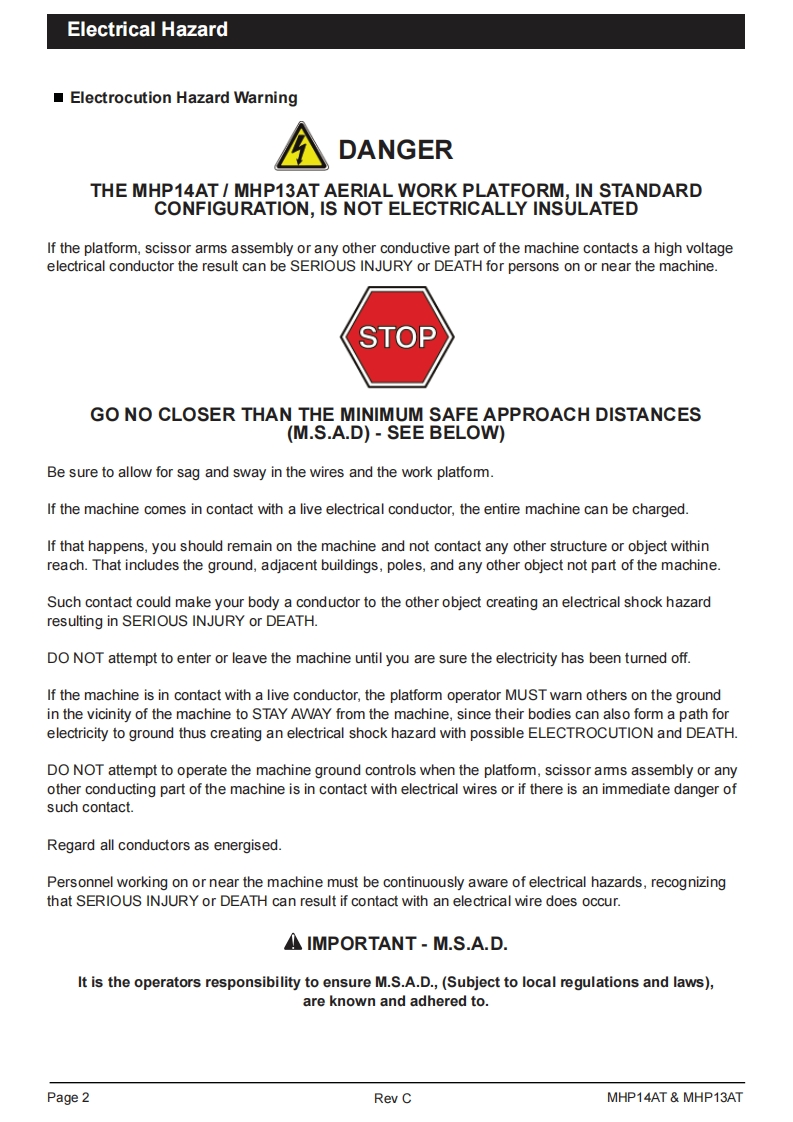 Electrical Hazard

■ Electrocution Hazard Warning

DANGER

THE MHP14AT / MHP13AT AERIAL WORK PLATFORM, IN STANDARD CONFIGURATION, IS NOT ELECTRICALLY INSULATED

If the platform, scissor arms assembly or any other conductive part of the machine contacts a high voltage electrical conductor the result can be SERIOUS INJURY or DEATH for persons on or near the machine.

STOP

GO NO CLOSER THAN THE MINIMUM SAFE APPROACH DISTANCES (M.S.A.D) - SEE BELOW)

Be sure to allow for sag and sway in the wires and the work platform.

If the machine comes in contact with a live electrical conductor, the entire machine can be charged.

If that happens, you should remain on the machine and not contact any other structure or object within reach. That includes the ground, adjacent buildings, poles, and any other object not part of the machine.

Such contact could make your body a conductor to the other object creating an electrical shock hazard resulting in SERIOUS INJURY or DEATH.

DO NOT attempt to enter or leave the machine until you are sure the electricity has been turned off.

If the machine is in contact with a live conductor, the platform operator MUST warn others on the ground in the vicinity of the machine to STAY AWAY from the machine, since their bodies can also form a path for electricity to ground thus creating an electrical shock hazard with possible ELECTROCUTION and DEATH.

DO NOT attempt to operate the machine ground controls when the platform, scissor arms assembly or any other conducting part of the machine is in contact with electrical wires or if there is an immediate danger of such contact.

Regard all conductors as energised.

Personnel working on or near the machine must be continuously aware of electrical hazards, recognizing that SERIOUS INJURY or DEATH can result if contact with an electrical wire does occur.

IMPORTANT - M.S.A.D.

It is the operators responsibility to ensure M.S.A.D., (Subject to local regulations and laws), are known and adhered to.

Page 2 Rev C MHP14AT & MHP13AT